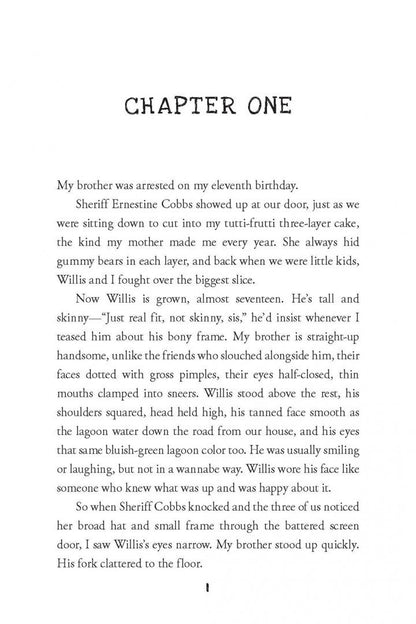 CHAPTER ONE

My brother was arrested on my eleventh birthday.

Sheriff Ernestine Cobbs showed up at our door, just as we were sitting down to cut into my tutti-frutti three-layer cake, the kind my mother made me every year. She always hid gummy bears in each layer, and back when we were little kids, Willis and I fought over the biggest slice.

Now Willis is grown, almost seventeen. He's tall and skinny—"Just real fit, not skinny, sis," he'd insist whenever I teased him about his bony frame. My brother is straight-up handsome, unlike the friends who slouched alongside him, their faces dotted with gross pimples, their eyes half-closed, thin mouths clamped into sneers. Willis stood above the rest, his shoulders squared, head held high, his tanned face smooth as the lagoon water down the road from our house, and his eyes that same bluish-green lagoon color too. He was usually smiling or laughing, but not in a wannabe way. Willis wore his face like someone who knew what was up and was happy about it.

So when Sheriff Cobbs knocked and the three of us noticed her broad hat and small frame through the battered screen door, I saw Willis's eyes narrow. My brother stood up quickly. His fork clattered to the floor.

1